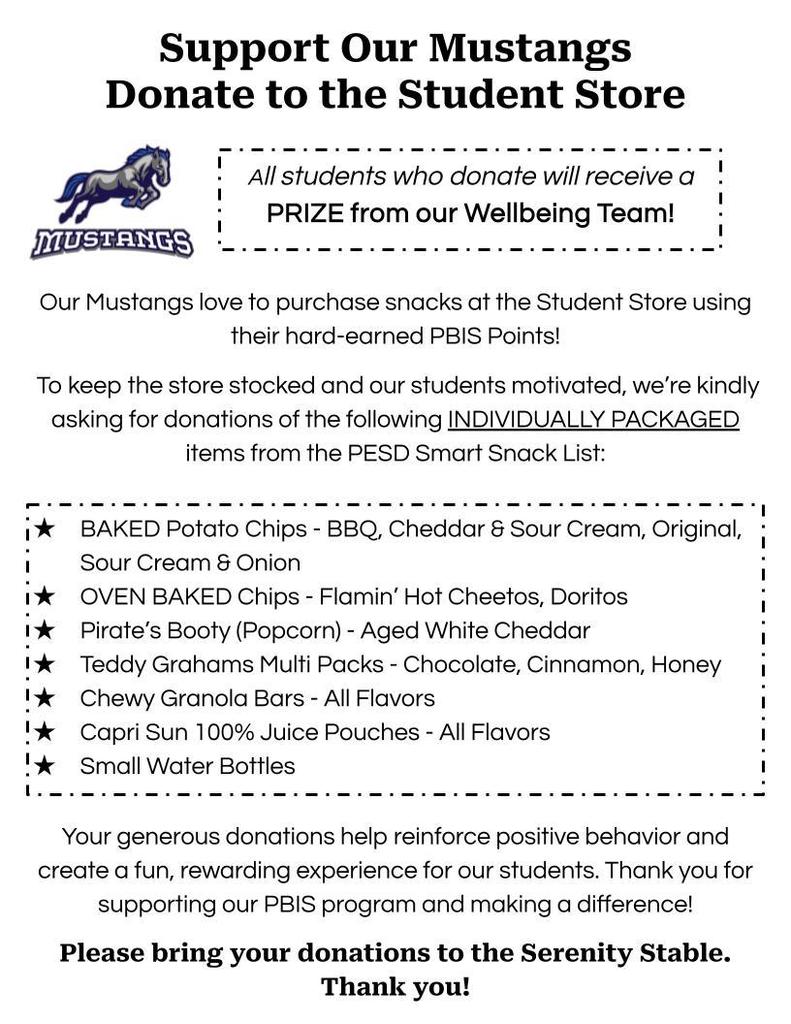 Support Our Mustangs
Donate to the Student Store

MUSTANGS

All students who donate will receive a PRIZE from our Wellbeing Team!

Our Mustangs love to purchase snacks at the Student Store using their hard-earned PBIS Points!

To keep the store stocked and our students motivated, we're kindly asking for donations of the following INDIVIDUALLY PACKAGED items from the PESD Smart Snack List:

★ BAKED Potato Chips - BBQ, Cheddar & Sour Cream, Original, Sour Cream & Onion
★ OVEN BAKED Chips - Flamin' Hot Cheetos, Doritos
★ Pirate's Booty (Popcorn) - Aged White Cheddar
★ Teddy Grahams Multi Packs - Chocolate, Cinnamon, Honey
★ Chewy Granola Bars - All Flavors
★ Capri Sun 100% Juice Pouches - All Flavors
★ Small Water Bottles

Your generous donations help reinforce positive behavior and create a fun, rewarding experience for our students. Thank you for supporting our PBIS program and making a difference!

Please bring your donations to the Serenity Stable.
Thank you!